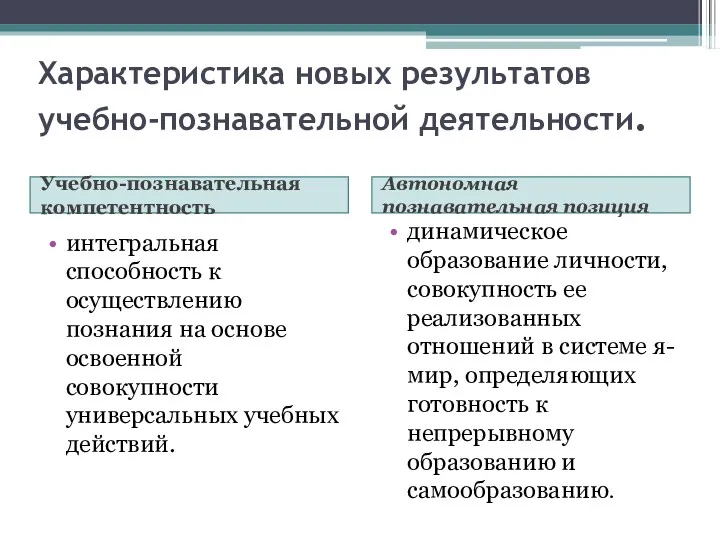 Характеристика новых результатов учебно-познавательной деятельности.

Учебно-познавательная компетентность

• интегральная способность к осуществлению познания на основе освоенной совокупности универсальных учебных действий.

Автономная познавательная позиция

• динамическое образование личности, совокупность ее реализованных отношений в системе я-мир, определяющих готовность к непрерывному образованию и самообразованию.